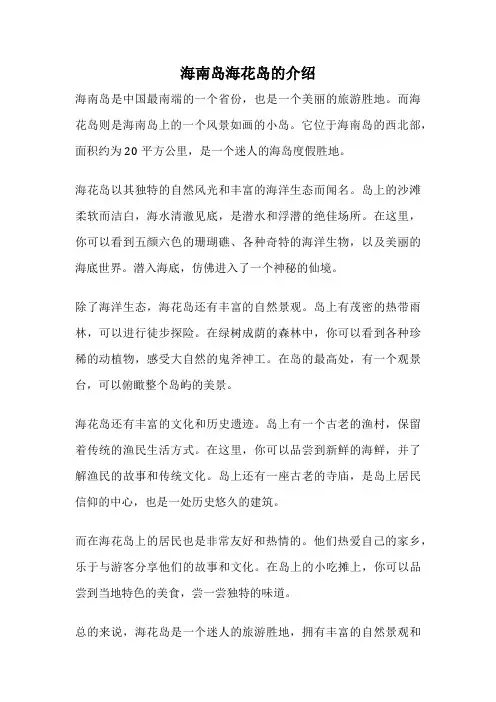 海南岛海花岛的介绍

海南岛是中国最南端的一个省份，也是一个美丽的旅游胜地。而海花岛则是海南岛上的一个风景如画的小岛。它位于海南岛的西北部，面积约为20平方公里，是一个迷人的海岛度假胜地。

海花岛以其独特的自然风光和丰富的海洋生态而闻名。岛上的沙滩柔软而洁白，海水清澈见底，是潜水和浮潜的绝佳场所。在这里，你可以看到五颜六色的珊瑚礁、各种奇特的海洋生物，以及美丽的海底世界。潜入海底，仿佛进入了一个神秘的仙境。

除了海洋生态，海花岛还有丰富的自然景观。岛上有茂密的热带雨林，可以进行徒步探险。在绿树成荫的森林中，你可以看到各种珍稀的动植物，感受大自然的鬼斧神工。在岛的最高处，有一个观景台，可以俯瞰整个岛屿的美景。

海花岛还有丰富的文化和历史遗迹。岛上有一个古老的渔村，保留着传统的渔民生活方式。在这里，你可以品尝到新鲜的海鲜，并了解渔民的故事和传统文化。岛上还有一座古老的寺庙，是岛上居民信仰的中心，也是一处历史悠久的建筑。

而在海花岛上的居民也是非常友好和热情的。他们热爱自己的家乡，乐于与游客分享他们的故事和文化。在岛上的小吃摊上，你可以品尝到当地特色的美食，尝一尝独特的味道。

总的来说，海花岛是一个迷人的旅游胜地，拥有丰富的自然景观和